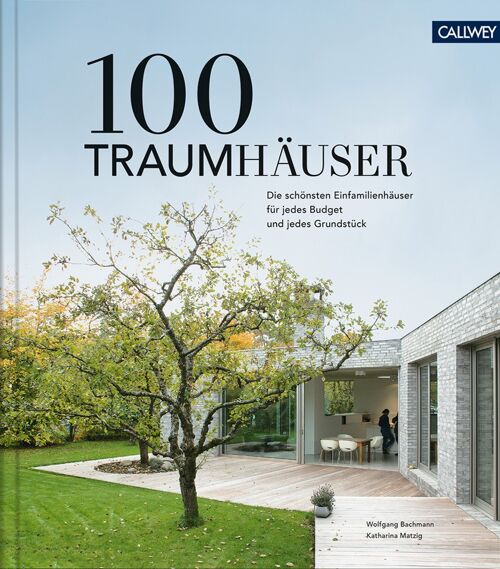 CALLWEY

100
TRAUMHÄUSER

Die schönsten Einfamilienhäuser für jedes Budget und jedes Grundstück

Wolfgang Bachmann
Katharina Matzig